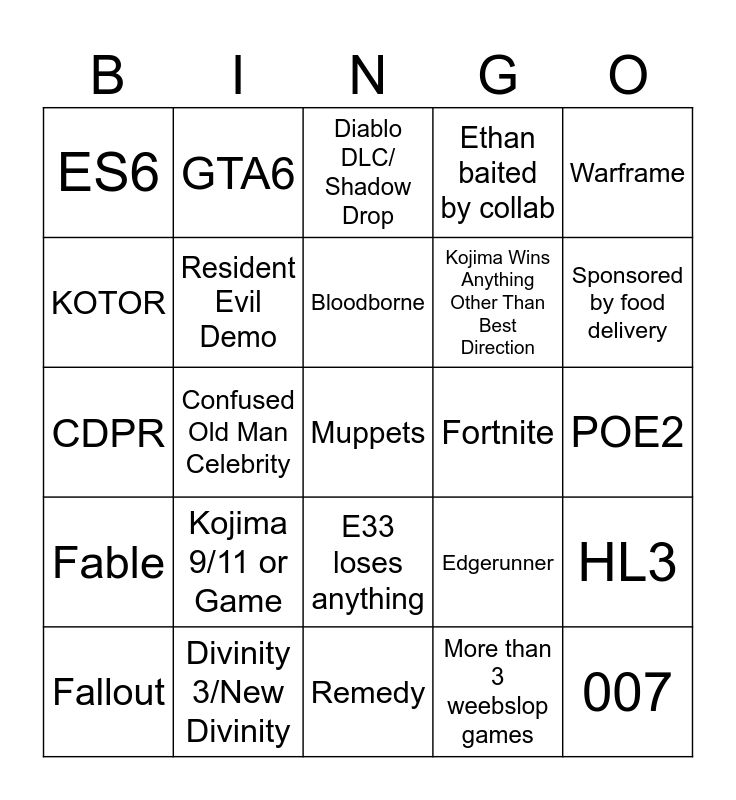 | B | I | N | G | O |
|---|---|---|---|---|
| ES6 | GTA6 | Diablo DLC/ Shadow Drop | Ethan baited by collab | Warframe |
| KOTOR | Resident Evil Demo | Bloodborne | Kojima Wins Anything Other Than Best Direction | Sponsored by food delivery |
| CDPR | Confused Old Man Celebrity | Muppets | Fortnite | POE2 |
| Fable | Kojima 9/11 or Game | E33 loses anything | Edgerunner | HL3 |
| Fallout | Divinity 3/New Divinity | Remedy | More than 3 weebslop games | 007 |